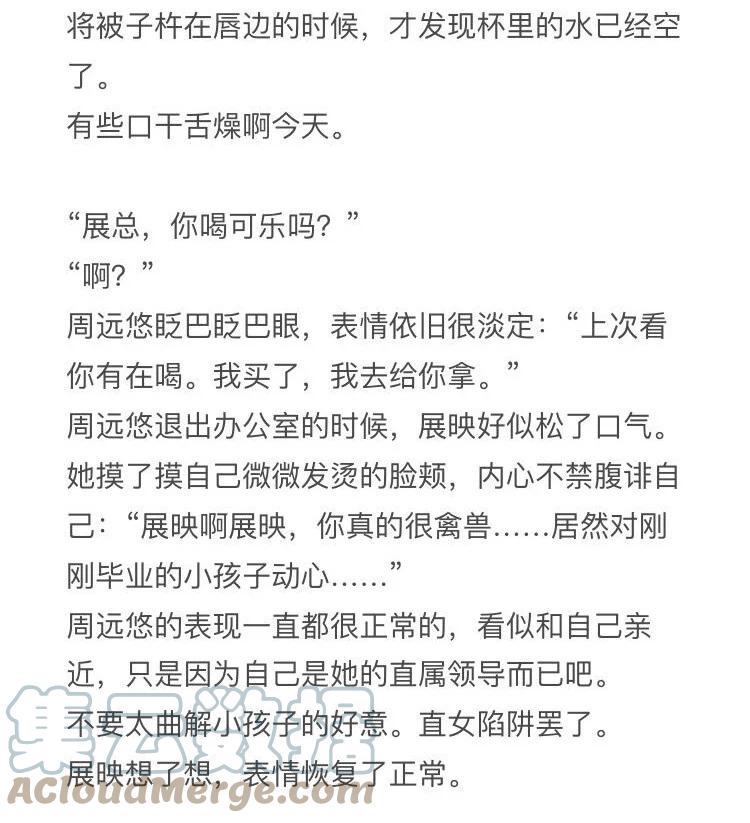 将被子杵在唇边的时候，才发现杯里的水已经空了。
有些口干舌燥啊今天。

“展总，你喝可乐吗？”
“啊？”
周远悠眨巴眨巴眼，表情依旧很淡定：“上次看你有在喝。我买了，我去给你拿。”
周远悠退出办公室的时候，展映好似松了口气。
她摸了摸自己微微发烫的脸颊，内心不禁腹诽自己：“展映啊展映，你真的很禽兽……居然对刚刚毕业的小孩子动心……”
周远悠的表现一直都很正常的，看似和自己亲近，只是因为自己是她的直属领导而已吧。
不要太曲解小孩子的好意。直女陷阱罢了。
展映想了想，表情恢复了正常。

集云数据
ACloudMerge.com